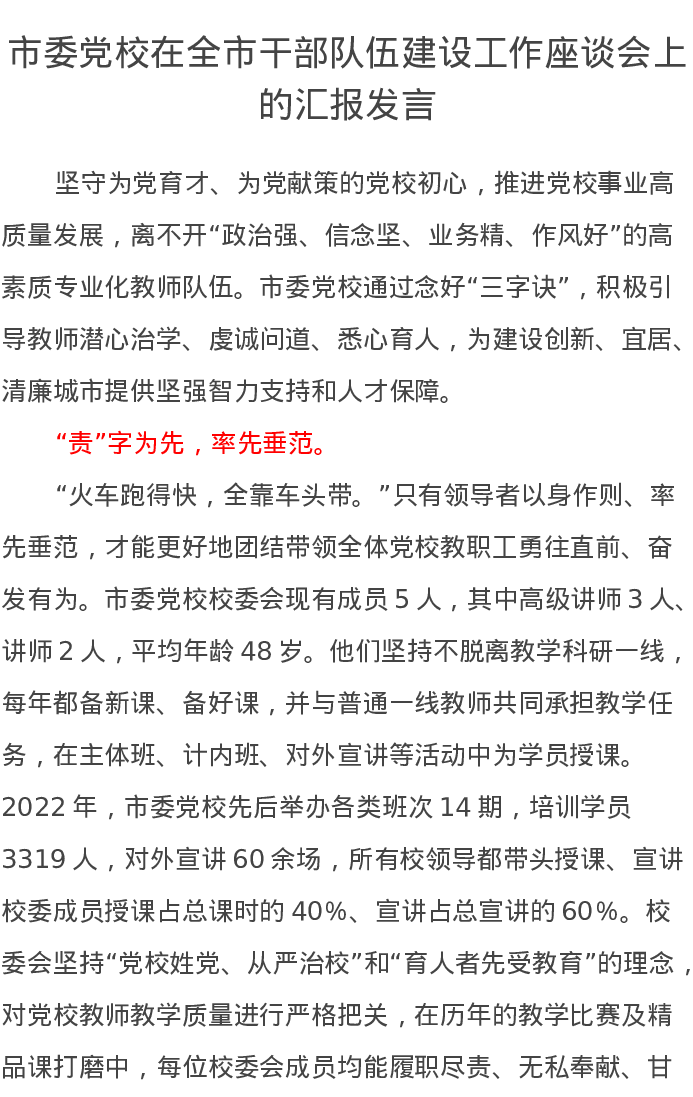 市委党校在全市干部队伍建设工作座谈会上的汇报发言

坚守为党育才、为党献策的党校初心，推进党校事业高质量发展，离不开“政治强、信念坚、业务精、作风好”的高素质专业化教师队伍。市委党校通过念好“三字诀”，积极引导教师潜心治学、虔诚问道、悉心育人，为建设创新、宜居、清廉城市提供坚强智力支持和人才保障。

“责”字为先，率先垂范。

“火车跑得快，全靠车头带。”只有领导者以身作则、率先垂范，才能更好地团结带领全体党校教职工勇往直前、奋发有为。市委党校校委会现有成员 5 人，其中高级讲师 3 人、讲师 2 人，平均年龄 48 岁。他们坚持不脱离教学科研一线，每年都备新课、备好课，并与普通一线教师共同承担教学任务，在主体班、计内班、对外宣讲等活动中为学员授课。2022 年，市委党校先后举办各类班次 14 期，培训学员 3319 人，对外宣讲 60 余场，所有校领导都带头授课、宣讲校委成员授课占总课时的 40%、宣讲占总宣讲的 60%。校委会坚持“党校姓党、从严治校”和“育人者先受教育”的理念，对党校教师教学质量进行严格把关，在历年的教学比赛及精品课打磨中，每位校委会成员均能履职尽责、无私奉献、甘